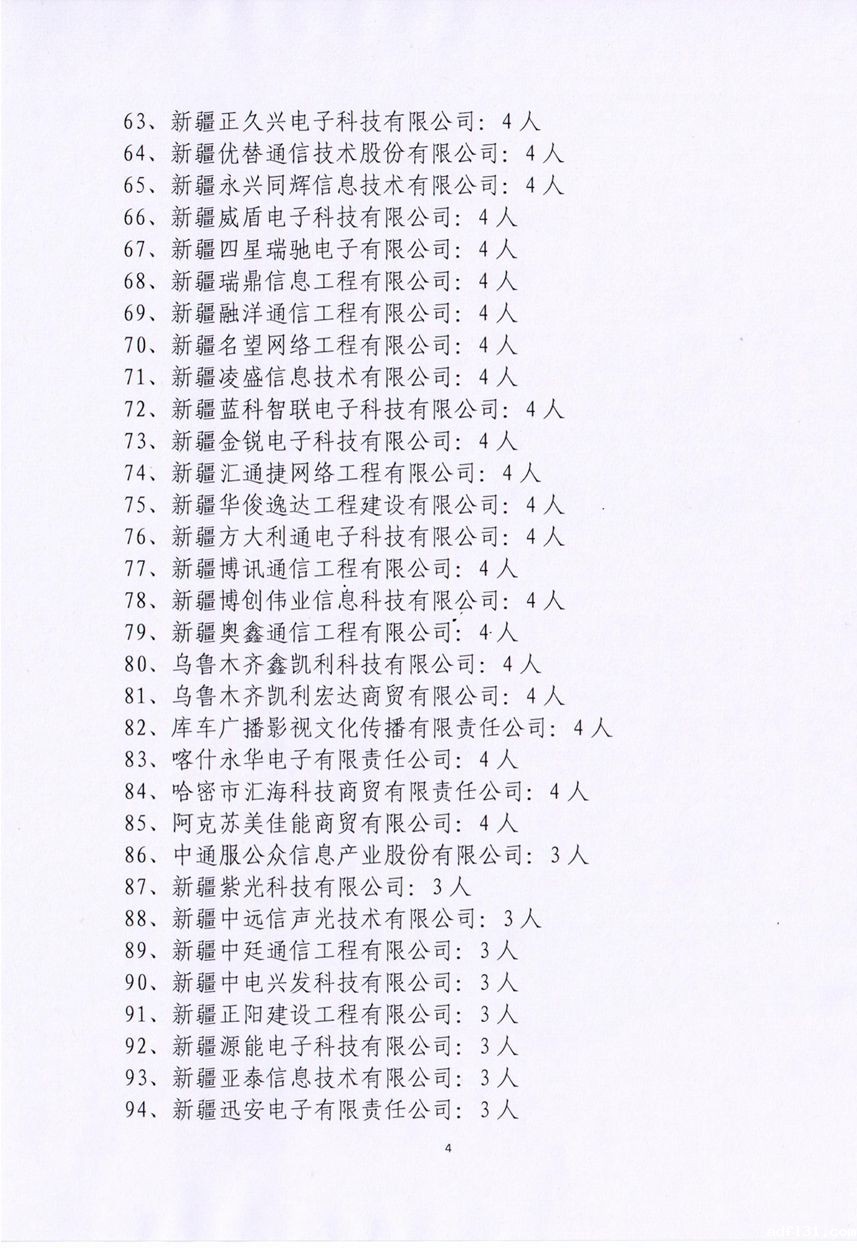 63、新疆正久兴电子科技有限公司：4人
64、新疆优替通信技术股份有限公司：4人
65、新疆永兴同辉信息技术有限公司：4人
66、新疆威盾电子科技有限公司：4人
67、新疆四星瑞驰电子有限公司：4人
68、新疆瑞鼎信息工程有限公司：4人
69、新疆融洋通信工程有限公司：4人
70、新疆名望网络工程有限公司：4人
71、新疆凌盛信息技术有限公司：4人
72、新疆蓝科智联电子科技有限公司：4人
73、新疆金锐电子科技有限公司：4人
74、新疆汇通捷网络工程有限公司：4人
75、新疆华俊逸达工程建设有限公司：4人
76、新疆方大利通电子科技有限公司：4人
77、新疆博讯通信工程有限公司：4人
78、新疆博创伟业信息科技有限公司：4人
79、新疆奥鑫通信工程有限公司：4人
80、乌鲁木齐鑫凯利科技有限公司：4人
81、乌鲁木齐凯利宏达商贸有限公司：4人
82、库车广播影视文化传播有限责任公司：4人
83、喀什永华电子有限责任公司：4人
84、哈密市汇海科技商贸有限责任公司：4人
85、阿克苏美佳能商贸有限公司：4人
86、中通服公众信息产业股份有限公司：3人
87、新疆紫光科技有限公司：3人
88、新疆中远信声光技术有限公司：3人
89、新疆中廷通信工程有限公司：3人
90、新疆中电兴发科技有限公司：3人
91、新疆正阳建设工程有限公司：3人
92、新疆源能电子科技有限公司：3人
93、新疆亚泰信息技术有限公司：3人
94、新疆迅安电子有限责任公司：3人

4